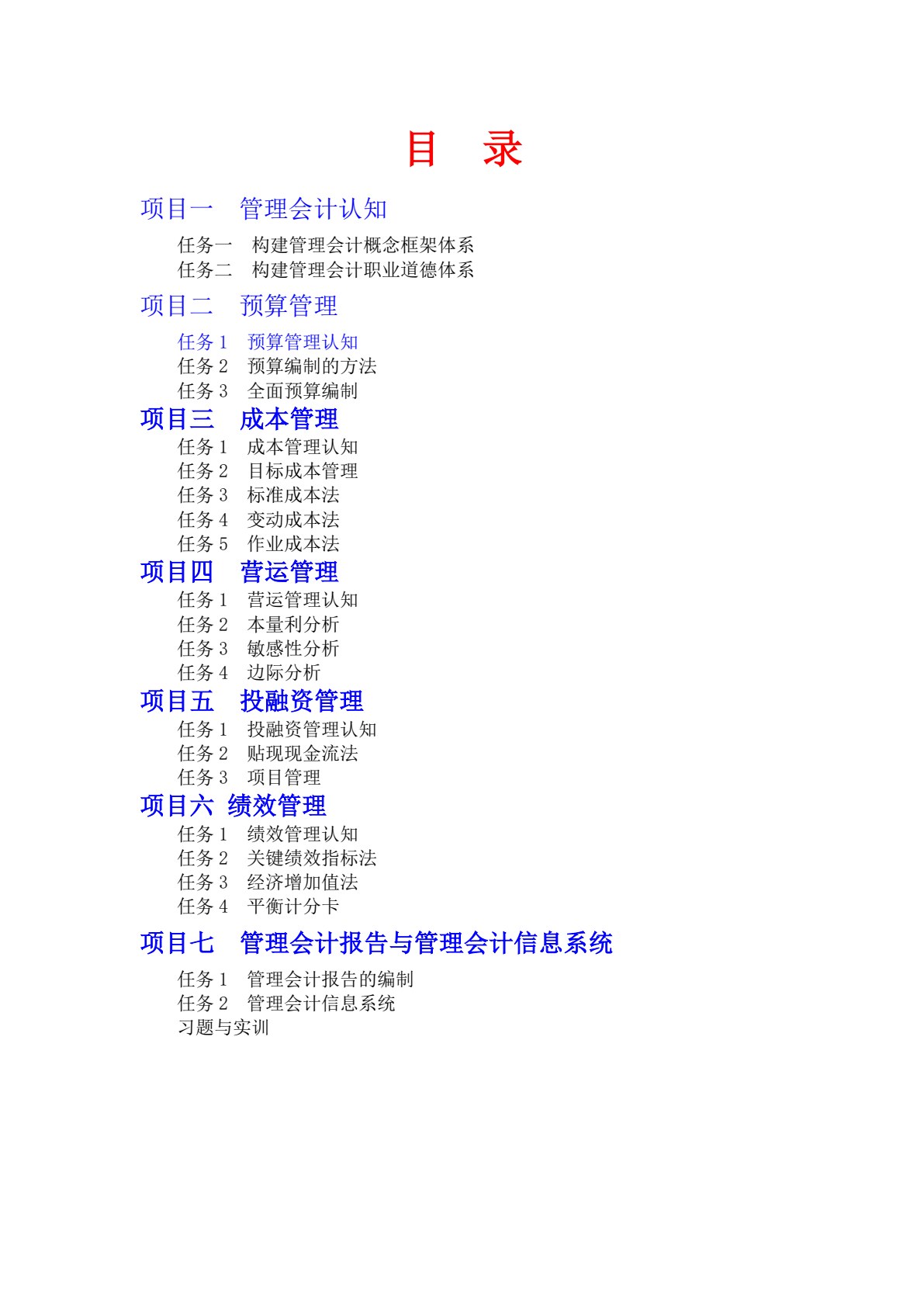 目　录

项目一　管理会计认知

任务一　构建管理会计概念框架体系
任务二　构建管理会计职业道德体系

项目二　预算管理

任务 1　预算管理认知
任务 2　预算编制的方法
任务 3　全面预算编制

项目三　成本管理

任务 1　成本管理认知
任务 2　目标成本管理
任务 3　标准成本法
任务 4　变动成本法
任务 5　作业成本法

项目四　营运管理

任务 1　营运管理认知
任务 2　本量利分析
任务 3　敏感性分析
任务 4　边际分析

项目五　投融资管理

任务 1　投融资管理认知
任务 2　贴现现金流法
任务 3　项目管理

项目六 绩效管理

任务 1　绩效管理认知
任务 2　关键绩效指标法
任务 3　经济增加值法
任务 4　平衡计分卡

项目七　管理会计报告与管理会计信息系统

任务 1　管理会计报告的编制
任务 2　管理会计信息系统
习题与实训